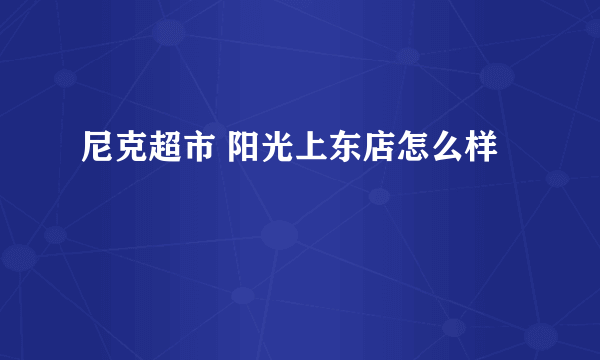 尼克超市 阳光上东店怎么样